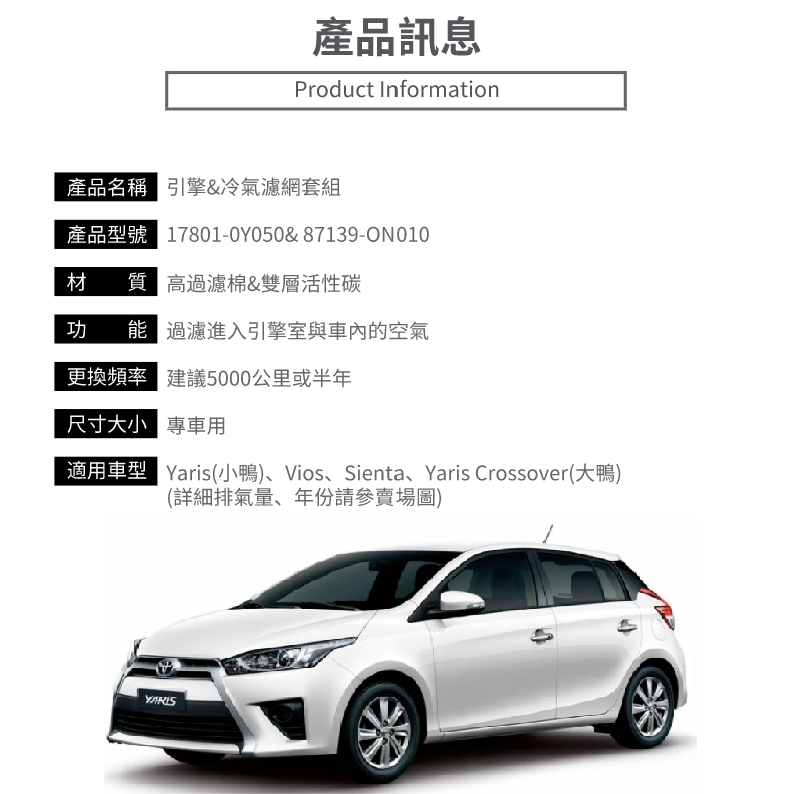 產品訊息

Product Information

產品名稱 引擎&冷氣濾網套組

產品型號 17801-0Y050& 87139-ON010

材　質 高過濾棉&雙層活性碳

功　能 過濾進入引擎室與車內的空氣

更換頻率 建議5000公里或半年

尺寸大小 專車用

適用車型 Yaris(小鴨)、Vios、Sienta、Yaris Crossover(大鴨) (詳細排氣量、年份請參賣場圖)

YARIS